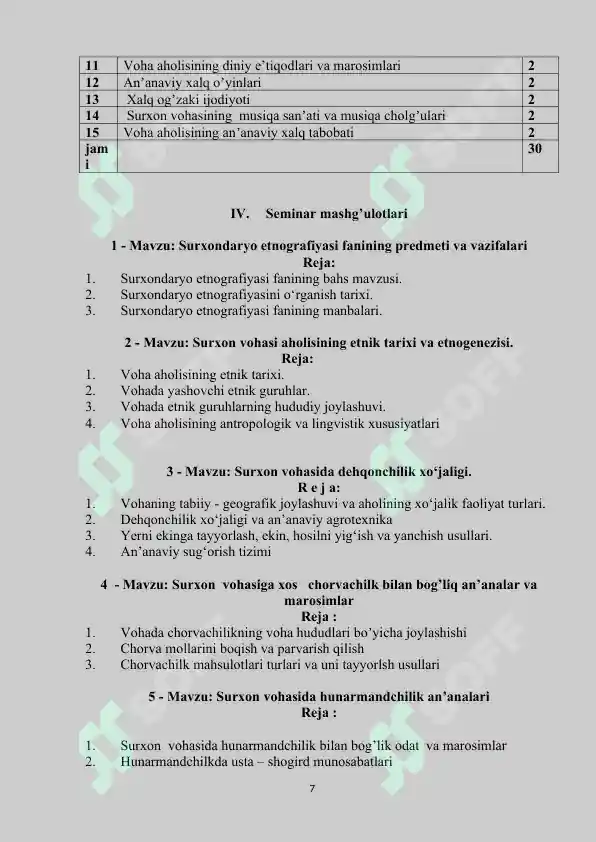 | 11 | Voha aholisining diniy e'tiqodlari va marosimlari | 2 |
|---|---|---|
| 12 | An'anaviy xalq o'yinlari | 2 |
| 13 | Xalq og'zaki ijodiyoti | 2 |
| 14 | Surxon vohasining musiqa san'ati va musiqa cholg'ulari | 2 |
| 15 | Voha aholisining an'anaviy xalq tabobati | 2 |
| jami | | 30 |

IV. Seminar mashg'ulotlari

1 - Mavzu: Surxondaryo etnografiyasi fanining predmeti va vazifalari
Reja:
1. Surxondaryo etnografiyasi fanining bahs mavzusi.
2. Surxondaryo etnografiyasini o'rganish tarixi.
3. Surxondaryo etnografiyasi fanining manbalari.

2 - Mavzu: Surxon vohasi aholisining etnik tarixi va etnogenezisi.
Reja:
1. Voha aholisining etnik tarixi.
2. Vohada yashovchi etnik guruhlar.
3. Vohada etnik guruhlarning hududiy joylashuvi.
4. Voha aholisining antropologik va lingvistik xususiyatlari

3 - Mavzu: Surxon vohasida dehqonchilik xo'jaligi.
R e j a:
1. Vohaning tabiiy - geografik joylashuvi va aholining xo'jalik faoliyat turlari.
2. Dehqonchilik xo'jaligi va an'anaviy agrotexnika
3. Yerni ekinga tayyorlash, ekin, hosilni yig'ish va yanchish usullari.
4. An'anaviy sug'orish tizimi

4 - Mavzu: Surxon vohasiga xos chorvachilk bilan bog'liq an'analar va marosimlar
Reja :
1. Vohada chorvachilikning voha hududlari bo'yicha joylashishi
2. Chorva mollarini boqish va parvarish qilish
3. Chorvachilk mahsulotlari turlari va uni tayyorlsh usullari

5 - Mavzu: Surxon vohasida hunarmandchilik an'analari
Reja :

1. Surxon vohasida hunarmandchilik bilan bog'lik odat va marosimlar
2. Hunarmandchilkda usta – shogird munosabatlari

7